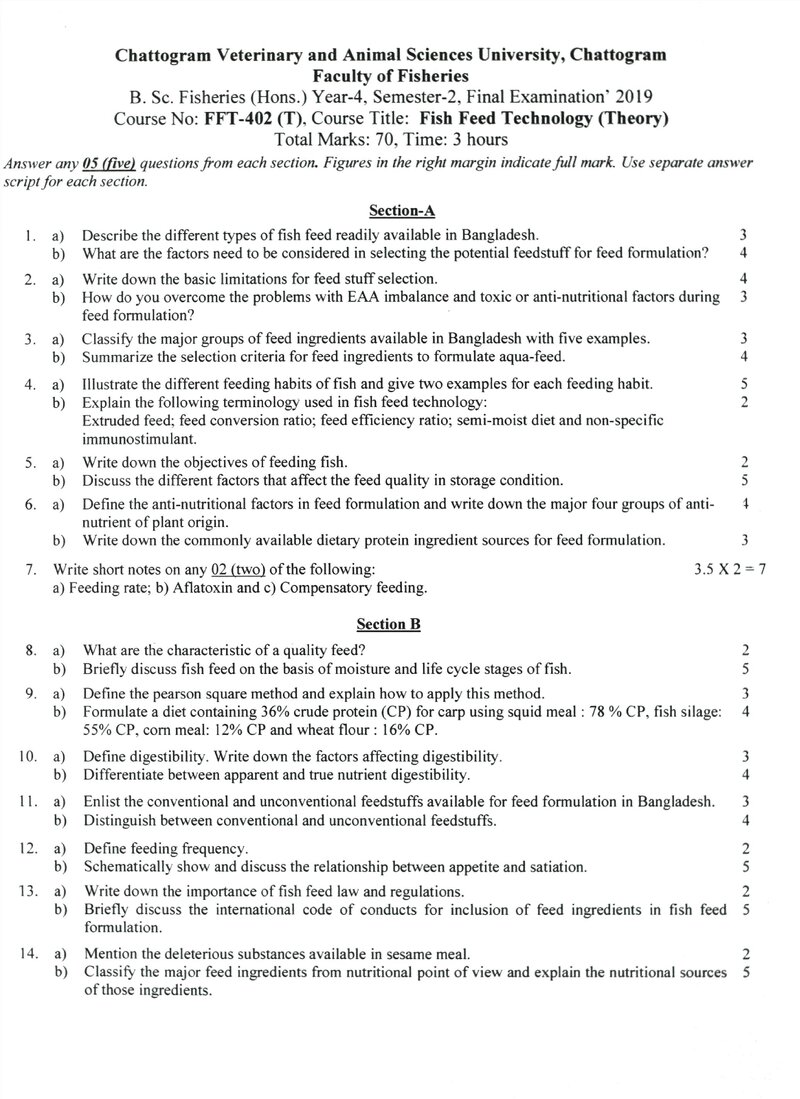 Chattogram Veterinary and Animal Sciences University, Chattogram
Faculty of Fisheries
B. Sc. Fisheries (Hons.) Year-4, Semester-2, Final Examination' 2019
Course No: FFT-402 (T), Course Title: Fish Feed Technology (Theory)
Total Marks: 70, Time: 3 hours

Answer any 05 (five) questions from each section. Figures in the right margin indicate full mark. Use separate answer script for each section.

Section-A

1. a) Describe the different types of fish feed readily available in Bangladesh. 3
b) What are the factors need to be considered in selecting the potential feedstuff for feed formulation? 4

2. a) Write down the basic limitations for feed stuff selection. 4
b) How do you overcome the problems with EAA imbalance and toxic or anti-nutritional factors during feed formulation? 3

3. a) Classify the major groups of feed ingredients available in Bangladesh with five examples. 3
b) Summarize the selection criteria for feed ingredients to formulate aqua-feed. 4

4. a) Illustrate the different feeding habits of fish and give two examples for each feeding habit. 5
b) Explain the following terminology used in fish feed technology: 2
Extruded feed; feed conversion ratio; feed efficiency ratio; semi-moist diet and non-specific immunostimulant.

5. a) Write down the objectives of feeding fish. 2
b) Discuss the different factors that affect the feed quality in storage condition. 5

6. a) Define the anti-nutritional factors in feed formulation and write down the major four groups of anti-nutrient of plant origin. 4
b) Write down the commonly available dietary protein ingredient sources for feed formulation. 3

7. Write short notes on any 02 (two) of the following: 3.5 X 2 = 7
a) Feeding rate; b) Aflatoxin and c) Compensatory feeding.

Section B

8. a) What are the characteristic of a quality feed? 2
b) Briefly discuss fish feed on the basis of moisture and life cycle stages of fish. 5

9. a) Define the pearson square method and explain how to apply this method. 3
b) Formulate a diet containing 36% crude protein (CP) for carp using squid meal : 78 % CP, fish silage: 55% CP, corn meal: 12% CP and wheat flour : 16% CP. 4

10. a) Define digestibility. Write down the factors affecting digestibility. 3
b) Differentiate between apparent and true nutrient digestibility. 4

11. a) Enlist the conventional and unconventional feedstuffs available for feed formulation in Bangladesh. 3
b) Distinguish between conventional and unconventional feedstuffs. 4

12. a) Define feeding frequency. 2
b) Schematically show and discuss the relationship between appetite and satiation. 5

13. a) Write down the importance of fish feed law and regulations. 2
b) Briefly discuss the international code of conducts for inclusion of feed ingredients in fish feed formulation. 5

14. a) Mention the deleterious substances available in sesame meal. 2
b) Classify the major feed ingredients from nutritional point of view and explain the nutritional sources of those ingredients. 5